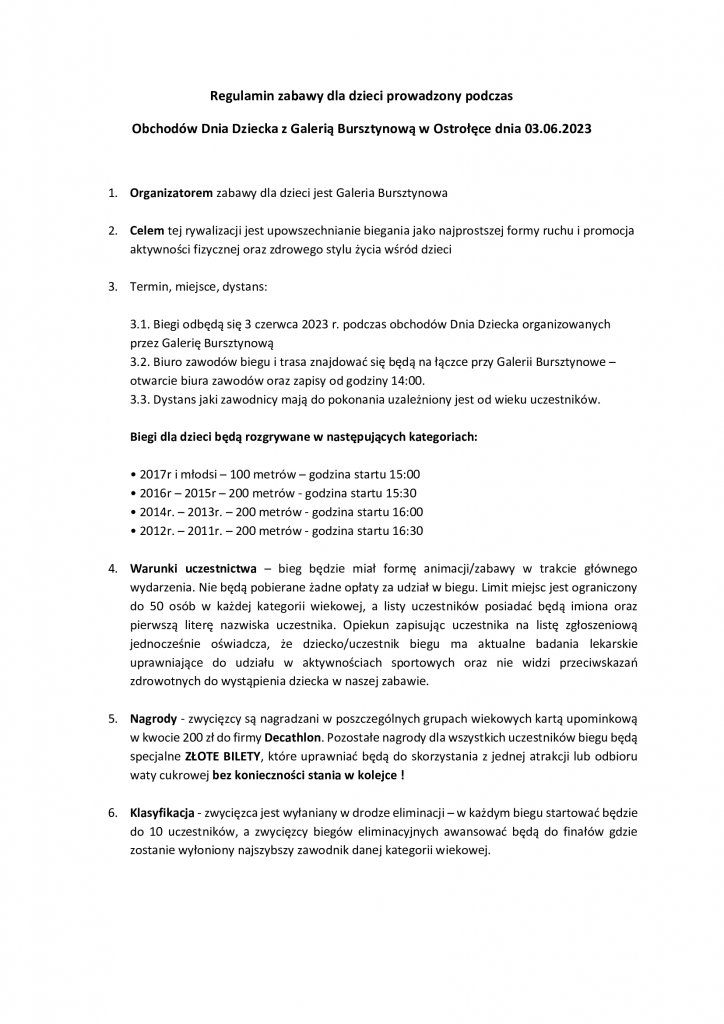 Regulamin zabawy dla dzieci prowadzony podczas

Obchodów Dnia Dziecka z Galerią Bursztynową w Ostrołęce dnia 03.06.2023

1. Organizatorem zabawy dla dzieci jest Galeria Bursztynowa

2. Celem tej rywalizacji jest upowszechnianie biegania jako najprostszej formy ruchu i promocja aktywności fizycznej oraz zdrowego stylu życia wśród dzieci

3. Termin, miejsce, dystans:

3.1. Biegi odbędą się 3 czerwca 2023 r. podczas obchodów Dnia Dziecka organizowanych przez Galerię Bursztynową
3.2. Biuro zawodów biegu i trasa znajdować się będą na łączce przy Galerii Bursztynowe – otwarcie biura zawodów oraz zapisy od godziny 14:00.
3.3. Dystans jaki zawodnicy mają do pokonania uzależniony jest od wieku uczestników.

Biegi dla dzieci będą rozgrywane w następujących kategoriach:

• 2017r i młodsi – 100 metrów – godzina startu 15:00
• 2016r – 2015r – 200 metrów - godzina startu 15:30
• 2014r. – 2013r. – 200 metrów - godzina startu 16:00
• 2012r. – 2011r. – 200 metrów - godzina startu 16:30

4. Warunki uczestnictwa – bieg będzie miał formę animacji/zabawy w trakcie głównego wydarzenia. Nie będą pobierane żadne opłaty za udział w biegu. Limit miejsc jest ograniczony do 50 osób w każdej kategorii wiekowej, a listy uczestników posiadać będą imiona oraz pierwszą literę nazwiska uczestnika. Opiekun zapisując uczestnika na listę zgłoszeniową jednocześnie oświadcza, że dziecko/uczestnik biegu ma aktualne badania lekarskie uprawniające do udziału w aktywnościach sportowych oraz nie widzi przeciwskazań zdrowotnych do wystąpienia dziecka w naszej zabawie.

5. Nagrody - zwycięzcy są nagradzani w poszczególnych grupach wiekowych kartą upominkową w kwocie 200 zł do firmy Decathlon. Pozostałe nagrody dla wszystkich uczestników biegu będą specjalne ZŁOTE BILETY, które uprawniać będą do skorzystania z jednej atrakcji lub odbioru waty cukrowej bez konieczności stania w kolejce !

6. Klasyfikacja - zwycięzca jest wyłaniany w drodze eliminacji – w każdym biegu startować będzie do 10 uczestników, a zwycięzcy biegów eliminacyjnych awansować będą do finałów gdzie zostanie wyłoniony najszybszy zawodnik danej kategorii wiekowej.